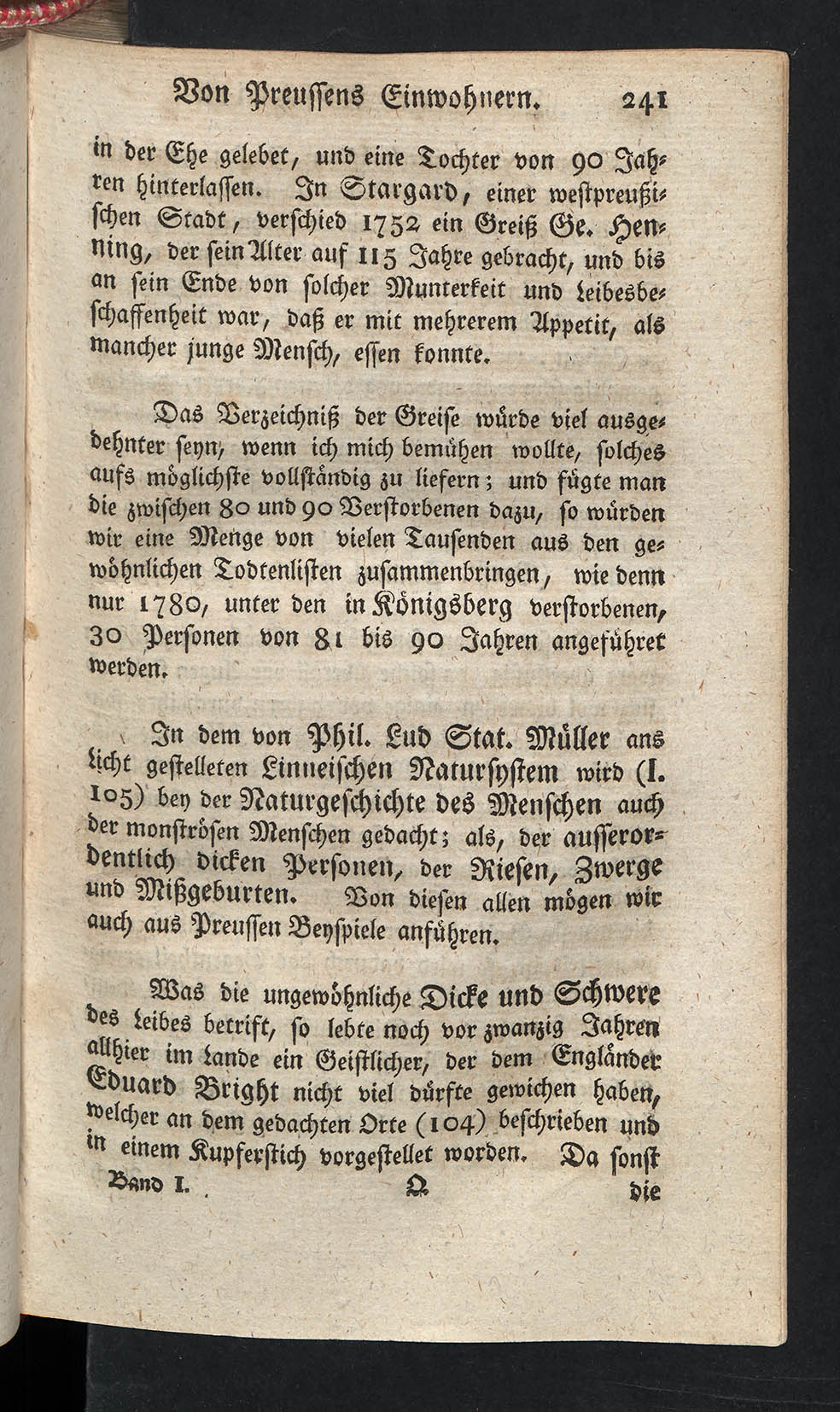 Von Preussens Einwohnern. 241

in der Ehe gelebet, und eine Tochter von 90 Jahren hinterlassen. In Stargard, einer westpreußischen Stadt, verschied 1752 ein Greiß Ge. Henning, der sein Alter auf 115 Jahre gebracht, und bis an sein Ende von solcher Munterkeit und Leibesbeschaffenheit war, daß er mit mehrerem Appetit, als mancher junge Mensch, essen konnte.

Das Verzeichniß der Greise würde viel ausgedehnter seyn, wenn ich mich bemühen wollte, solches aufs möglichste vollständig zu liefern; und fügte man die zwischen 80 und 90 Verstorbenen dazu, so würden wir eine Menge von vielen Tausenden aus den gewöhnlichen Todtenlisten zusammenbringen, wie denn nur 1780, unter den in Königsberg verstorbenen, 30 Personen von 81 bis 90 Jahren angeführet werden.

In dem von Phil. Lud Stat. Müller ans Licht gestelleten Linneischen Natursystem wird (I. 105) bey der Naturgeschichte des Menschen auch der monströsen Menschen gedacht; als, der ausserordentlich dicken Personen, der Riesen, Zwerge und Mißgeburten. Von diesen allen mögen wir auch aus Preussen Beyspiele anführen.

Was die ungewöhnliche Dicke und Schwere des Leibes betrift, so lebte noch vor zwanzig Jahren allhier im Lande ein Geistlicher, der dem Engländer Eduard Bright nicht viel dürfte gewichen haben, welcher an dem gedachten Orte (104) beschrieben und in einem Kupferstich vorgestellet worden. Da sonst

Band I. Q die